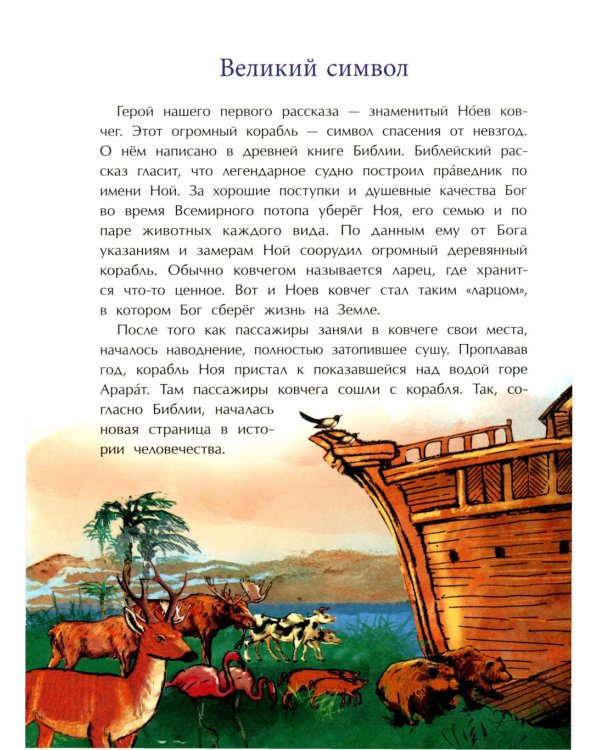 Великий символ

Герой нашего первого рассказа — знаменитый Но́ев ковчег. Этот огромный корабль — символ спасения от невзгод. О нём написано в древней книге Библии. Библейский рассказ гласит, что легендарное судно построил пра́ведник по имени Ной. За хорошие поступки и душевные качества Бог во время Всемирного потопа уберёг Ноя, его семью и по паре животных каждого вида. По данным ему от Бога указаниям и замерам Ной соорудил огромный деревянный корабль. Обычно ковчегом называется ларец, где хранится что-то ценное. Вот и Ноев ковчег стал таким «ларцом», в котором Бог сберёг жизнь на Земле.

После того как пассажиры заняли в ковчеге свои места, началось наводнение, полностью затопившее сушу. Проплавав год, корабль Ноя пристал к показавшейся над водой горе Арара́т. Там пассажиры ковчега сошли с корабля. Так, согласно Библии, началась новая страница в истории человечества.